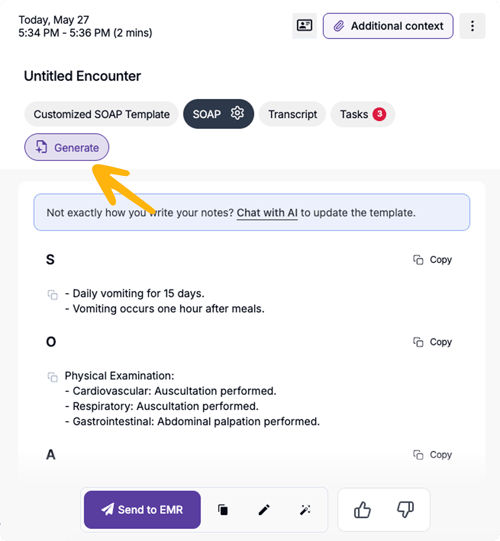 Today, May 27
5:34 PM - 5:36 PM (2 mins)

Additional context

Untitled Encounter

Customized SOAP Template

SOAP

Transcript

Tasks 3

Generate

Not exactly how you write your notes? Chat with AI to update the template.

S

Copy

- Daily vomiting for 15 days.
- Vomiting occurs one hour after meals.

O

Copy

Physical Examination:
- Cardiovascular: Auscultation performed.
- Respiratory: Auscultation performed.
- Gastrointestinal: Abdominal palpation performed.

A

Copy

Send to EMR